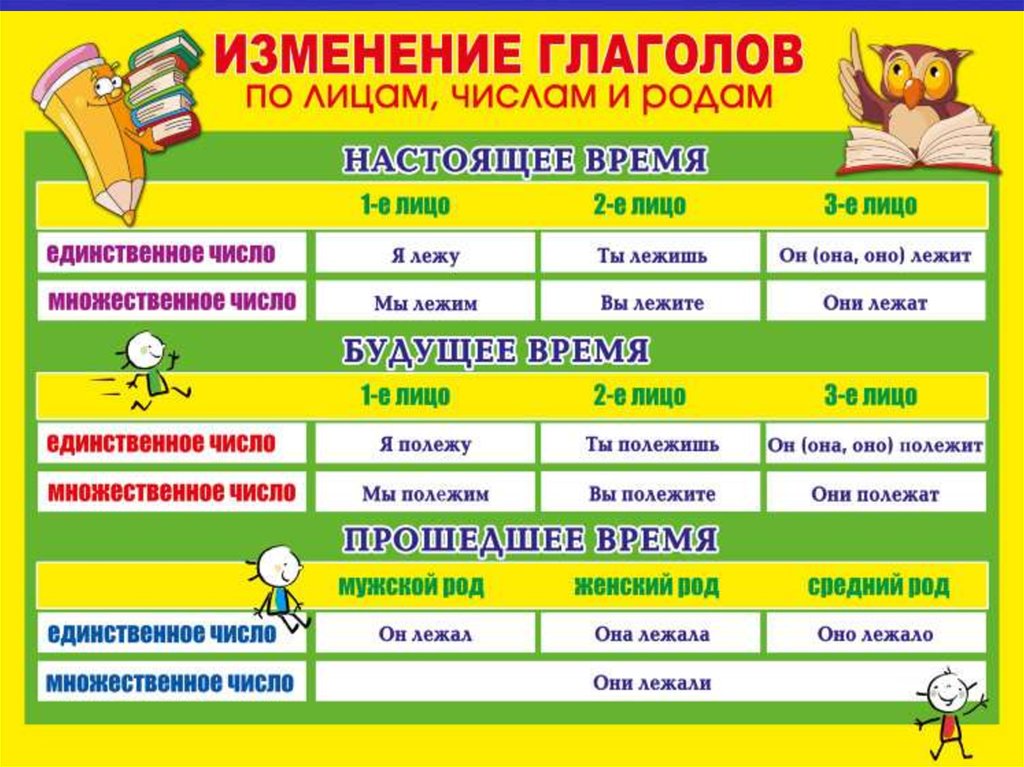 ИЗМЕНЕНИЕ ГЛАГОЛОВ
ПО ЛИЦАМ, ЧИСЛАМ И РОДАМ

НАСТОЯЩЕЕ ВРЕМЯ

| | 1-е лицо | 2-е лицо | 3-е лицо |
|---|---|---|---|
| единственное число | Я лежу | Ты лежишь | Он (она, оно) лежит |
| множественное число | Мы лежим | Вы лежите | Они лежат |

БУДУЩЕЕ ВРЕМЯ

| | 1-е лицо | 2-е лицо | 3-е лицо |
|---|---|---|---|
| единственное число | Я полежу | Ты полежишь | Он (она, оно) полежит |
| множественное число | Мы полежим | Вы полежите | Они полежат |

ПРОШЕДШЕЕ ВРЕМЯ

| | мужской род | женский род | средний род |
|---|---|---|---|
| единственное число | Он лежал | Она лежала | Оно лежало |
| множественное число | Они лежали | | |